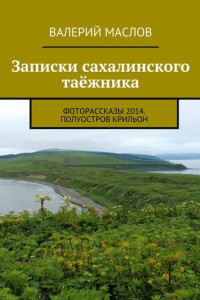 ВАЛЕРИЙ МАСЛОВ

Записки сахалинского таёжника

ФОТОРАССКАЗЫ 2014. ПОЛУОСТРОВ КРИЛЬОН